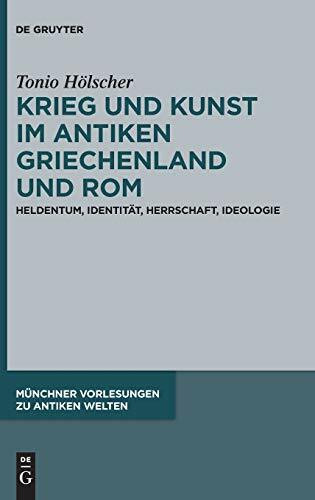 DE GRUYTER

Tonio Hölscher

KRIEG UND KUNST IM ANTIKEN GRIECHENLAND UND ROM

HELDENTUM, IDENTITÄT, HERRSCHAFT, IDEOLOGIE

MÜNCHNER VORLESUNGEN ZU ANTIKEN WELTEN

DE G